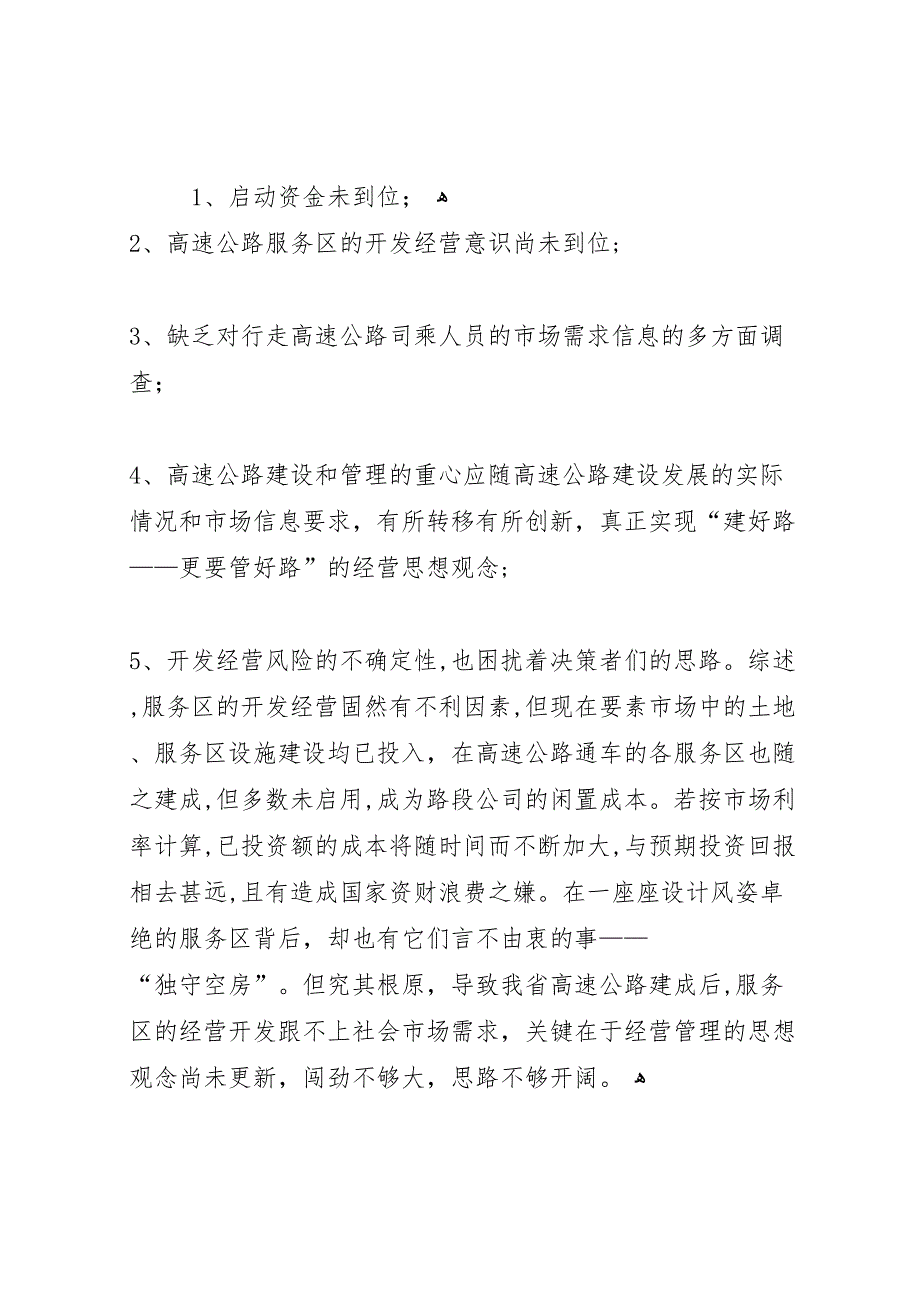 1、启动资金未到位；

2、高速公路服务区的开发经营意识尚未到位；

3、缺乏对行走高速公路司乘人员的市场需求信息的多方面调查；

4、高速公路建设和管理的重心应随高速公路建设发展的实际情况和市场信息要求，有所转移有所创新，真正实现“建好路——更要管好路”的经营思想观念；

5、开发经营风险的不确定性,也困扰着决策者们的思路。综述,服务区的开发经营固然有不利因素,但现在要素市场中的土地、服务区设施建设均已投入，在高速公路通车的各服务区也随之建成,但多数未启用,成为路段公司的闲置成本。若按市场利率计算,已投资额的成本将随时间而不断加大,与预期投资回报相去甚远,且有造成国家资财浪费之嫌。在一座座设计风姿卓绝的服务区背后，却也有它们言不由衷的事——“独守空房”。但究其根原，导致我省高速公路建成后,服务区的经营开发跟不上社会市场需求，关键在于经营管理的思想观念尚未更新，闯劲不够大，思路不够开阔。